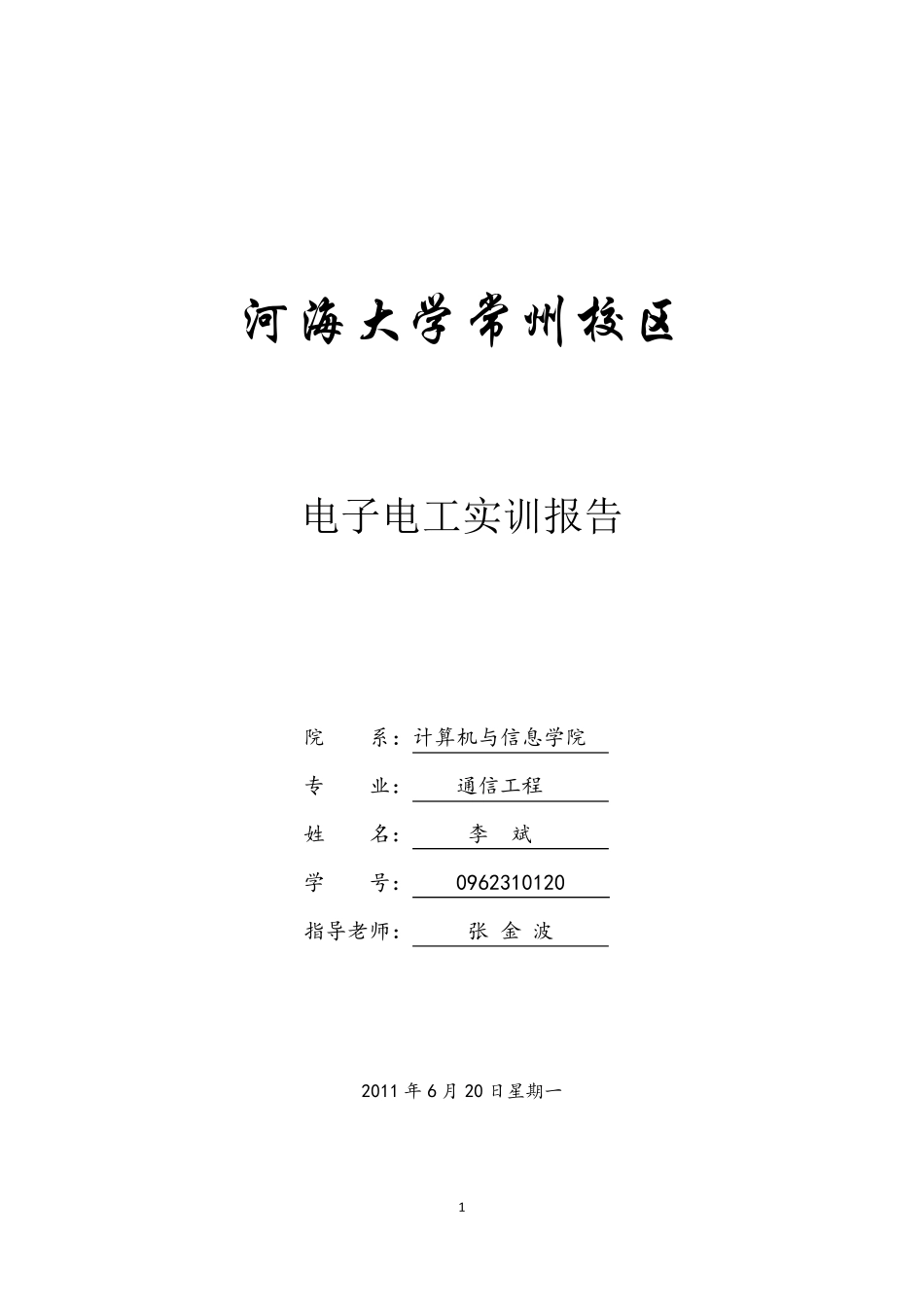 河海大学常州校区

电子电工实训报告

院　　系：计算机与信息学院

专　　业：通信工程

姓　　名：李　斌

学　　号：0962310120

指导老师：张 金 波

2011 年 6 月 20 日星期一

1